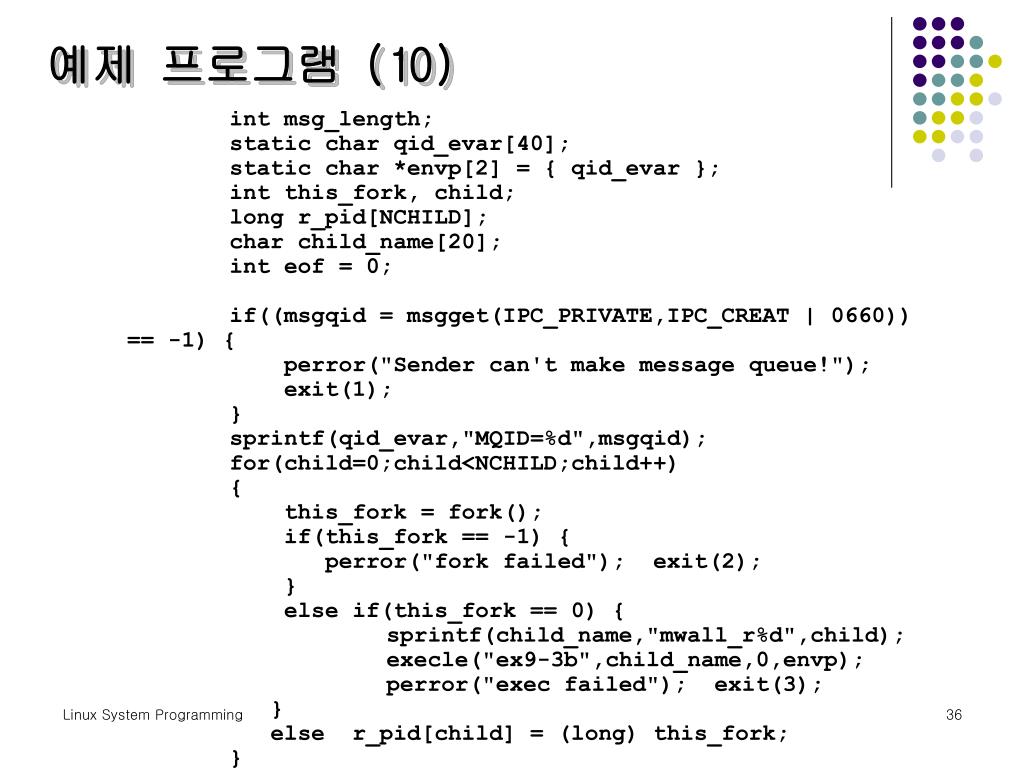 예제 프로그램 (10)

int msg_length;
static char qid_evar[40];
static char *envp[2] = { qid_evar };
int this_fork, child;
long r_pid[NCHILD];
char child_name[20];
int eof = 0;

if((msgqid = msgget(IPC_PRIVATE,IPC_CREAT | 0660)) == -1) {
perror("Sender can't make message queue!");
exit(1);
}
sprintf(qid_evar,"MQID=%d",msgqid);
for(child=0;child<NCHILD;child++)
{
this_fork = fork();
if(this_fork == -1) {
perror("fork failed"); exit(2);
}
else if(this_fork == 0) {
sprintf(child_name,"mwall_r%d",child);
execle("ex9-3b",child_name,0,envp);
perror("exec failed"); exit(3);
}
else r_pid[child] = (long) this_fork;
}

Linux System Programming

36